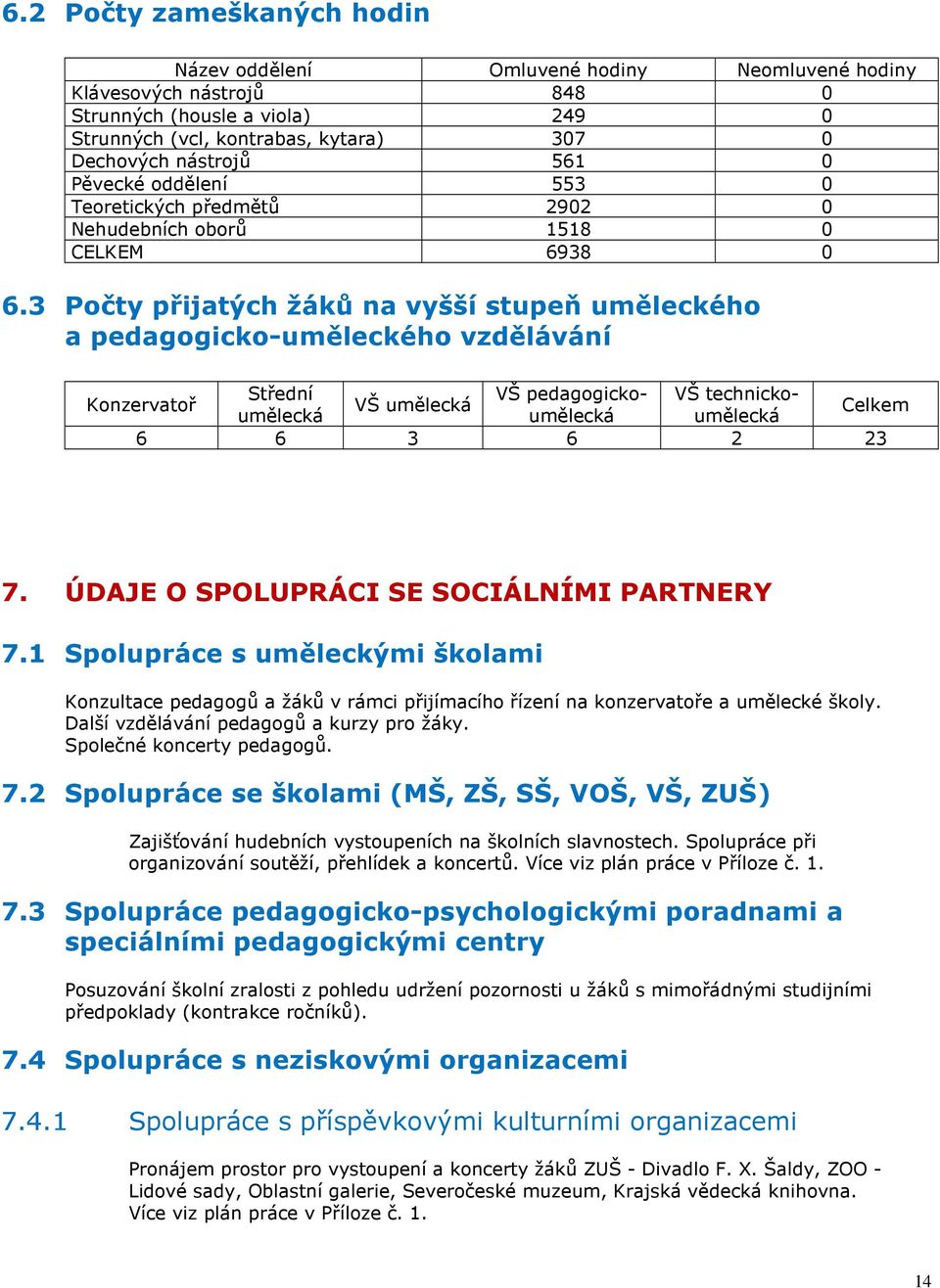 6.2 Počty zameškaných hodin

| Název oddělení | Omluvené hodiny | Neomluvené hodiny |
|---|---|---|
| Klávesových nástrojů | 848 | 0 |
| Strunných (housle a viola) | 249 | 0 |
| Strunných (vcl, kontrabas, kytara) | 307 | 0 |
| Dechových nástrojů | 561 | 0 |
| Pěvecké oddělení | 553 | 0 |
| Teoretických předmětů | 2902 | 0 |
| Nehudebních oborů | 1518 | 0 |
| CELKEM | 6938 | 0 |

6.3 Počty přijatých žáků na vyšší stupeň uměleckého a pedagogicko-uměleckého vzdělávání

| Konzervatoř | Střední umělecká | VŠ umělecká | VŠ pedagogicko-umělecká | VŠ technicko-umělecká | Celkem |
|---|---|---|---|---|---|
| 6 | 6 | 3 | 6 | 2 | 23 |

7. ÚDAJE O SPOLUPRÁCI SE SOCIÁLNÍMI PARTNERY

7.1 Spolupráce s uměleckými školami

Konzultace pedagogů a žáků v rámci přijímacího řízení na konzervatoře a umělecké školy.
Další vzdělávání pedagogů a kurzy pro žáky.
Společné koncerty pedagogů.

7.2 Spolupráce se školami (MŠ, ZŠ, SŠ, VOŠ, VŠ, ZUŠ)

Zajišťování hudebních vystoupeních na školních slavnostech. Spolupráce při organizování soutěží, přehlídek a koncertů. Více viz plán práce v Příloze č. 1.

7.3 Spolupráce pedagogicko-psychologickými poradnami a speciálními pedagogickými centry

Posuzování školní zralosti z pohledu udržení pozornosti u žáků s mimořádnými studijními předpoklady (kontrakce ročníků).

7.4 Spolupráce s neziskovými organizacemi

7.4.1 Spolupráce s příspěvkovými kulturními organizacemi

Pronájem prostor pro vystoupení a koncerty žáků ZUŠ - Divadlo F. X. Šaldy, ZOO - Lidové sady, Oblastní galerie, Severočeské muzeum, Krajská vědecká knihovna.
Více viz plán práce v Příloze č. 1.

14